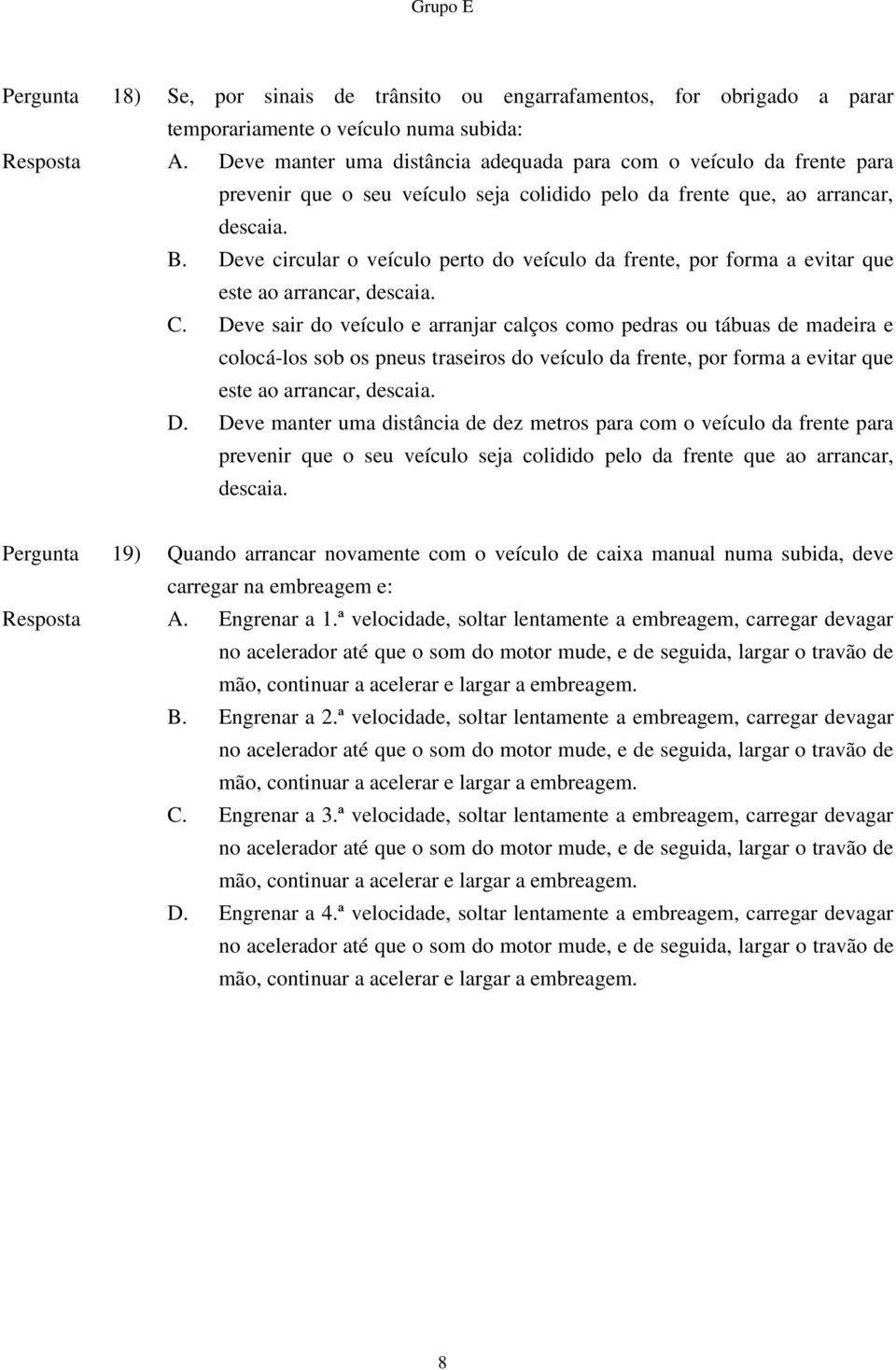 Grupo E

Pergunta 18) Se, por sinais de trânsito ou engarrafamentos, for obrigado a parar temporariamente o veículo numa subida:

Resposta A. Deve manter uma distância adequada para com o veículo da frente para prevenir que o seu veículo seja colidido pelo da frente que, ao arrancar, descaia.

B. Deve circular o veículo perto do veículo da frente, por forma a evitar que este ao arrancar, descaia.

C. Deve sair do veículo e arranjar calços como pedras ou tábuas de madeira e colocá-los sob os pneus traseiros do veículo da frente, por forma a evitar que este ao arrancar, descaia.

D. Deve manter uma distância de dez metros para com o veículo da frente para prevenir que o seu veículo seja colidido pelo da frente que ao arrancar, descaia.

Pergunta 19) Quando arrancar novamente com o veículo de caixa manual numa subida, deve carregar na embreagem e:

Resposta A. Engrenar a 1.ª velocidade, soltar lentamente a embreagem, carregar devagar no acelerador até que o som do motor mude, e de seguida, largar o travão de mão, continuar a acelerar e largar a embreagem.

B. Engrenar a 2.ª velocidade, soltar lentamente a embreagem, carregar devagar no acelerador até que o som do motor mude, e de seguida, largar o travão de mão, continuar a acelerar e largar a embreagem.

C. Engrenar a 3.ª velocidade, soltar lentamente a embreagem, carregar devagar no acelerador até que o som do motor mude, e de seguida, largar o travão de mão, continuar a acelerar e largar a embreagem.

D. Engrenar a 4.ª velocidade, soltar lentamente a embreagem, carregar devagar no acelerador até que o som do motor mude, e de seguida, largar o travão de mão, continuar a acelerar e largar a embreagem.

8